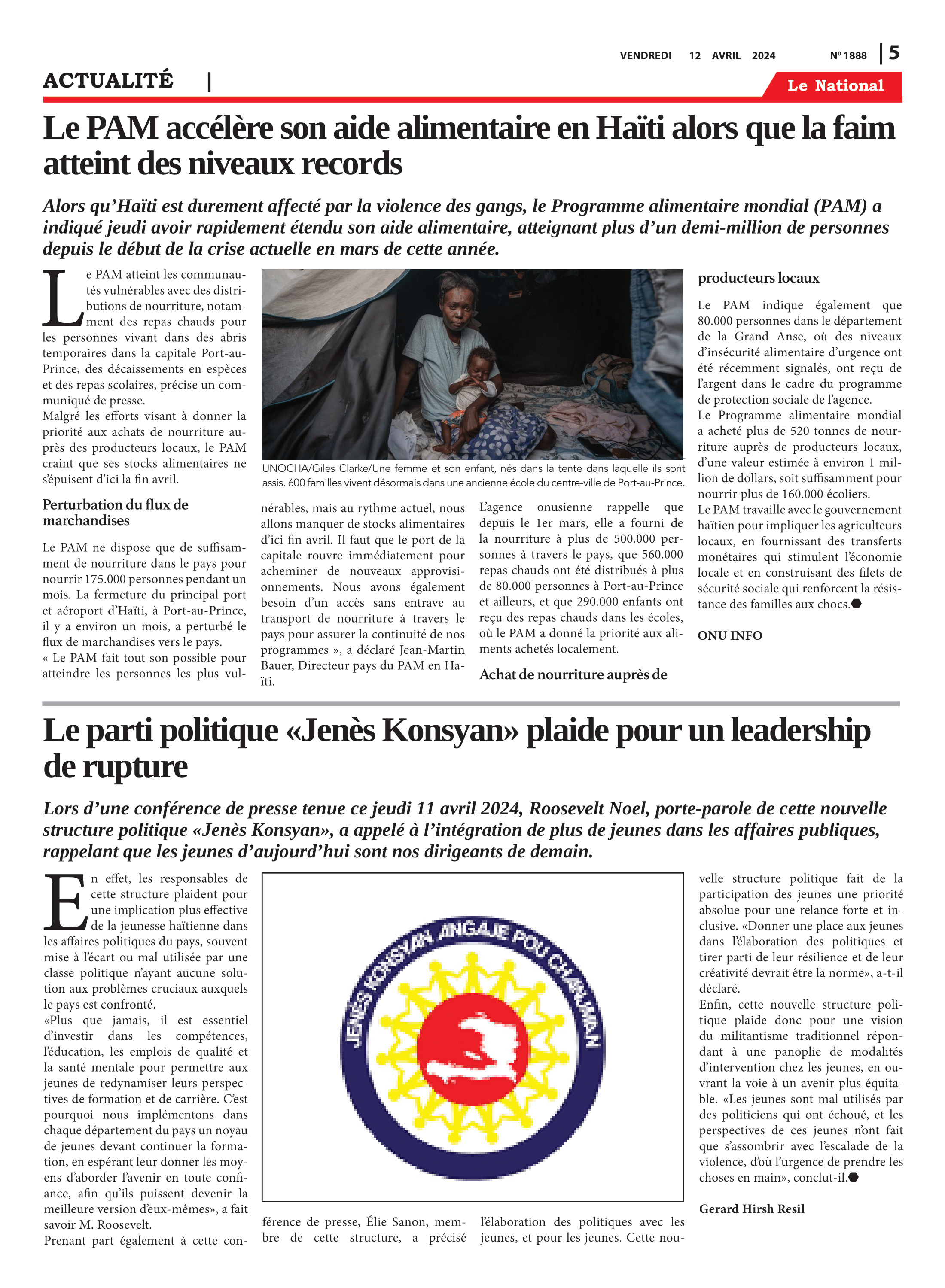 VENDREDI 12 AVRIL 2024 Nº 1888 | 5

ACTUALITÉ |

Le National

Le PAM accélère son aide alimentaire en Haïti alors que la faim atteint des niveaux records

Alors qu'Haïti est durement affecté par la violence des gangs, le Programme alimentaire mondial (PAM) a indiqué jeudi avoir rapidement étendu son aide alimentaire, atteignant plus d'un demi-million de personnes depuis le début de la crise actuelle en mars de cette année.

Le PAM atteint les communautés vulnérables avec des distributions de nourriture, notamment des repas chauds pour les personnes vivant dans des abris temporaires dans la capitale Port-au-Prince, des décaissements en espèces et des repas scolaires, précise un communiqué de presse.
Malgré les efforts visant à donner la priorité aux achats de nourriture auprès des producteurs locaux, le PAM craint que ses stocks alimentaires ne s'épuisent d'ici la fin avril.

Perturbation du flux de marchandises

Le PAM ne dispose que de suffisamment de nourriture dans le pays pour nourrir 175.000 personnes pendant un mois. La fermeture du principal port et aéroport d'Haïti, à Port-au-Prince, il y a environ un mois, a perturbé le flux de marchandises vers le pays.
« Le PAM fait tout son possible pour atteindre les personnes les plus vulnérables, mais au rythme actuel, nous allons manquer de stocks alimentaires d'ici fin avril. Il faut que le port de la capitale rouvre immédiatement pour acheminer de nouveaux approvisionnements. Nous avons également besoin d'un accès sans entrave au transport de nourriture à travers le pays pour assurer la continuité de nos programmes », a déclaré Jean-Martin Bauer, Directeur pays du PAM en Haïti.

UNOCHA/Giles Clarke/Une femme et son enfant, nés dans la tente dans laquelle ils sont assis. 600 familles vivent désormais dans une ancienne école du centre-ville de Port-au-Prince.

L'agence onusienne rappelle que depuis le 1er mars, elle a fourni de la nourriture à plus de 500.000 personnes à travers le pays, que 560.000 repas chauds ont été distribués à plus de 80.000 personnes à Port-au-Prince et ailleurs, et que 290.000 enfants ont reçu des repas chauds dans les écoles, où le PAM a donné la priorité aux aliments achetés localement.

Achat de nourriture auprès de producteurs locaux

Le PAM indique également que 80.000 personnes dans le département de la Grand Anse, où des niveaux d'insécurité alimentaire d'urgence ont été récemment signalés, ont reçu de l'argent dans le cadre du programme de protection sociale de l'agence.
Le Programme alimentaire mondial a acheté plus de 520 tonnes de nourriture auprès de producteurs locaux, d'une valeur estimée à environ 1 million de dollars, soit suffisamment pour nourrir plus de 160.000 écoliers.
Le PAM travaille avec le gouvernement haïtien pour impliquer les agriculteurs locaux, en fournissant des transferts monétaires qui stimulent l'économie locale et en construisant des filets de sécurité sociale qui renforcent la résistance des familles aux chocs.

ONU INFO

Le parti politique «Jenès Konsyan» plaide pour un leadership de rupture

Lors d'une conférence de presse tenue ce jeudi 11 avril 2024, Roosevelt Noel, porte-parole de cette nouvelle structure politique «Jenès Konsyan», a appelé à l'intégration de plus de jeunes dans les affaires publiques, rappelant que les jeunes d'aujourd'hui sont nos dirigeants de demain.

En effet, les responsables de cette structure plaident pour une implication plus effective de la jeunesse haïtienne dans les affaires politiques du pays, souvent mise à l'écart ou mal utilisée par une classe politique n'ayant aucune solution aux problèmes cruciaux auxquels le pays est confronté.
«Plus que jamais, il est essentiel d'investir dans les compétences, l'éducation, les emplois de qualité et la santé mentale pour permettre aux jeunes de redynamiser leurs perspectives de formation et de carrière. C'est pourquoi nous implémentons dans chaque département du pays un noyau de jeunes devant continuer la formation, en espérant leur donner les moyens d'aborder l'avenir en toute confiance, afin qu'ils puissent devenir la meilleure version d'eux-mêmes», a fait savoir M. Roosevelt.
Prenant part également à cette conférence de presse, Élie Sanon, membre de cette structure, a précisé l'élaboration des politiques avec les jeunes, et pour les jeunes. Cette nouvelle structure politique fait de la participation des jeunes une priorité absolue pour une relance forte et inclusive. «Donner une place aux jeunes dans l'élaboration des politiques et tirer parti de leur résilience et de leur créativité devrait être la norme», a-t-il déclaré.

JENÈS KONSYAN ANGAJE POU CHANJMAN

Enfin, cette nouvelle structure politique plaide donc pour une vision du militantisme traditionnel répondant à une panoplie de modalités d'intervention chez les jeunes, en ouvrant la voie à un avenir plus équitable. «Les jeunes sont mal utilisés par des politiciens qui ont échoué, et les perspectives de ces jeunes n'ont fait que s'assombrir avec l'escalade de la violence, d'où l'urgence de prendre les choses en main», conclut-il.

Gerard Hirsh Resil